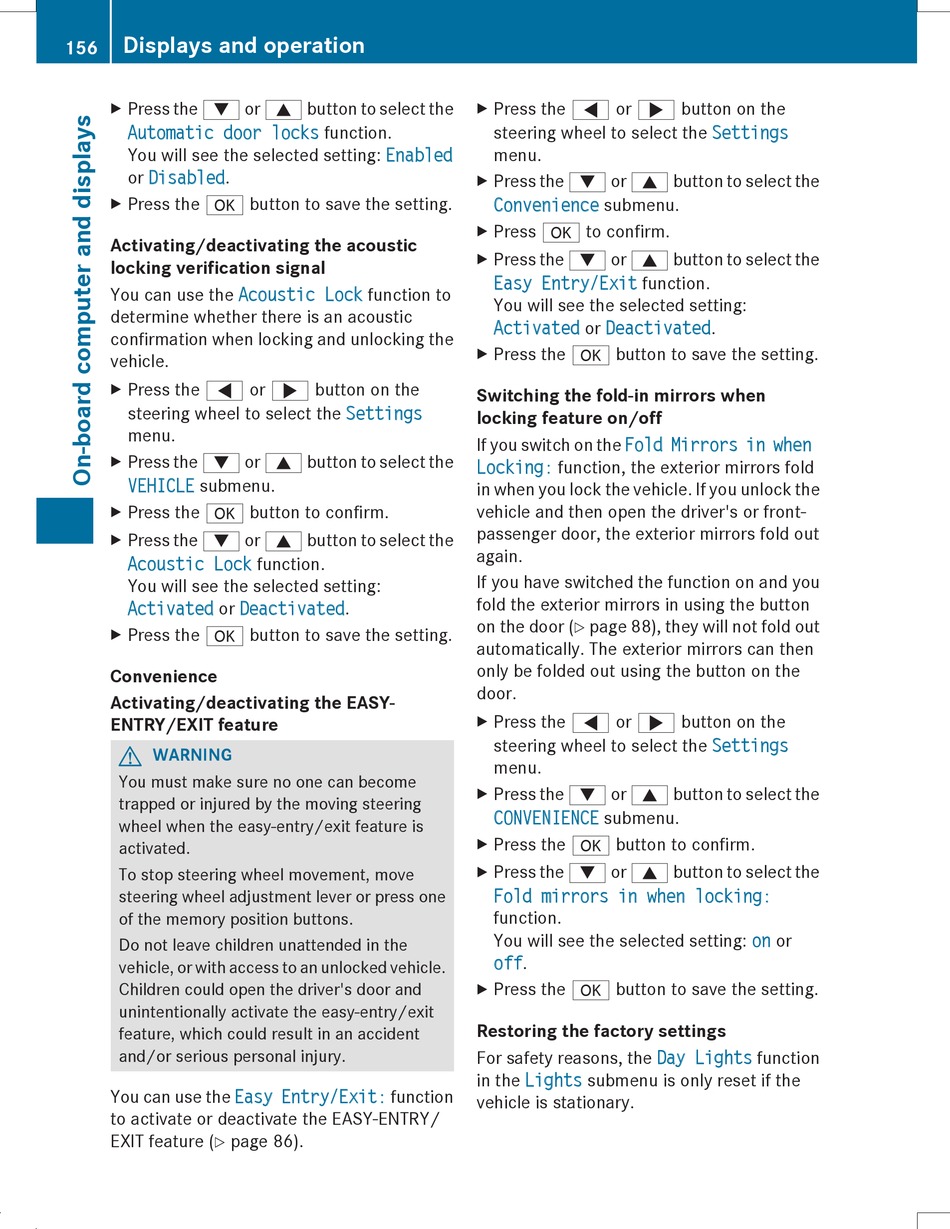 156 Displays and operation

On-board computer and displays

▶ Press the ▼ or ▲ button to select the Automatic door locks function.
You will see the selected setting: Enabled or Disabled.

▶ Press the OK button to save the setting.

Activating/deactivating the acoustic locking verification signal

You can use the Acoustic Lock function to determine whether there is an acoustic confirmation when locking and unlocking the vehicle.

▶ Press the ◀ or ▶ button on the steering wheel to select the Settings menu.

▶ Press the ▼ or ▲ button to select the VEHICLE submenu.

▶ Press the OK button to confirm.

▶ Press the ▼ or ▲ button to select the Acoustic Lock function.
You will see the selected setting: Activated or Deactivated.

▶ Press the OK button to save the setting.

Convenience

Activating/deactivating the EASY-ENTRY/EXIT feature

⚠ WARNING

You must make sure no one can become trapped or injured by the moving steering wheel when the easy-entry/exit feature is activated.

To stop steering wheel movement, move steering wheel adjustment lever or press one of the memory position buttons.

Do not leave children unattended in the vehicle, or with access to an unlocked vehicle. Children could open the driver's door and unintentionally activate the easy-entry/exit feature, which could result in an accident and/or serious personal injury.

You can use the Easy Entry/Exit: function to activate or deactivate the EASY-ENTRY/EXIT feature (▷ page 86).

▶ Press the ◀ or ▶ button on the steering wheel to select the Settings menu.

▶ Press the ▼ or ▲ button to select the Convenience submenu.

▶ Press OK to confirm.

▶ Press the ▼ or ▲ button to select the Easy Entry/Exit function.
You will see the selected setting: Activated or Deactivated.

▶ Press the OK button to save the setting.

Switching the fold-in mirrors when locking feature on/off

If you switch on the Fold Mirrors in when Locking: function, the exterior mirrors fold in when you lock the vehicle. If you unlock the vehicle and then open the driver's or front-passenger door, the exterior mirrors fold out again.

If you have switched the function on and you fold the exterior mirrors in using the button on the door (▷ page 88), they will not fold out automatically. The exterior mirrors can then only be folded out using the button on the door.

▶ Press the ◀ or ▶ button on the steering wheel to select the Settings menu.

▶ Press the ▼ or ▲ button to select the CONVENIENCE submenu.

▶ Press the OK button to confirm.

▶ Press the ▼ or ▲ button to select the Fold mirrors in when locking: function.
You will see the selected setting: on or off.

▶ Press the OK button to save the setting.

Restoring the factory settings

For safety reasons, the Day Lights function in the Lights submenu is only reset if the vehicle is stationary.